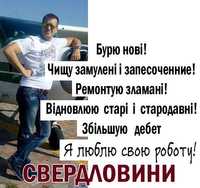 Бурю нові!
Чищу замулені і запесоченние!
Ремонтую зламані!
Відновлюю старі і стародавні!
Збільшую дебет
Я люблю свою роботу!
СВЕРДЛОВИНИ